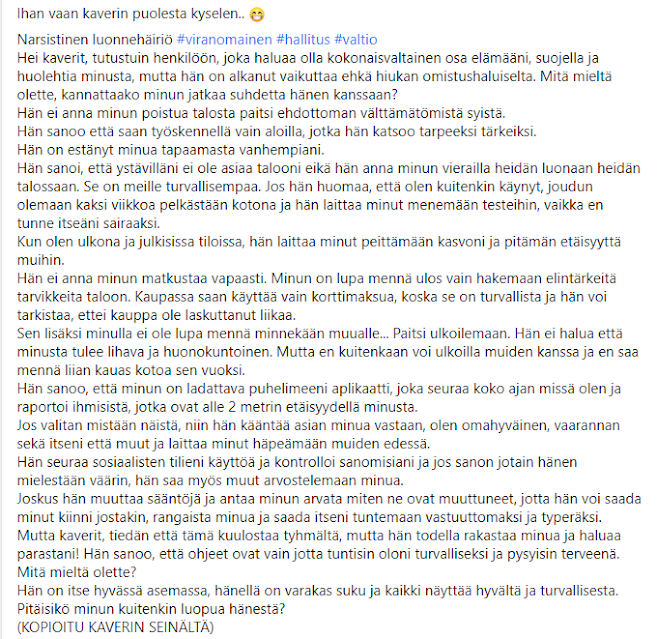 Ihan vaan kaverin puolesta kyselen.. 😁

Narsistinen luonnehäiriö #viranomainen #hallitus #valtio
Hei kaverit, tutustuin henkilöön, joka haluaa olla kokonaisvaltainen osa elämääni, suojella ja huolehtia minusta, mutta hän on alkanut vaikuttaa ehkä hiukan omistushaluiselta. Mitä mieltä olette, kannattaako minun jatkaa suhdetta hänen kanssaan?
Hän ei anna minun poistua talosta paitsi ehdottoman välttämätömistä syistä.
Hän sanoo että saan työskennellä vain aloilla, jotka hän katsoo tarpeeksi tärkeiksi.
Hän on estänyt minua tapaamasta vanhempiani.
Hän sanoi, että ystävilläni ei ole asiaa talooni eikä hän anna minun vierailla heidän luonaan heidän talossaan. Se on meille turvallisempaa. Jos hän huomaa, että olen kuitenkin käynyt, joudun olemaan kaksi viikkoa pelkästään kotona ja hän laittaa minut menemään testeihin, vaikka en tunne itseäni sairaaksi.
Kun olen ulkona ja julkisissa tiloissa, hän laittaa minut peittämään kasvoni ja pitämän etäisyyttä muihin.
Hän ei anna minun matkustaa vapaasti. Minun on lupa mennä ulos vain hakemaan elintärkeitä tarvikkeita taloon. Kaupassa saan käyttää vain korttimaksua, koska se on turvallista ja hän voi tarkistaa, ettei kauppa ole laskuttanut liikaa.
Sen lisäksi minulla ei ole lupa mennä minnekään muualle... Paitsi ulkoilemaan. Hän ei halua että minusta tulee lihava ja huonokuntoinen. Mutta en kuitenkaan voi ulkoilla muiden kanssa ja en saa mennä liian kauas kotoa sen vuoksi.
Hän sanoo, että minun on ladattava puhelimeeni aplikaatti, joka seuraa koko ajan missä olen ja raportoi ihmisistä, jotka ovat alle 2 metrin etäisyydellä minusta.
Jos valitan mistään näistä, niin hän kääntää asian minua vastaan, olen omahyväinen, vaarannan sekä itseni että muut ja laittaa minut häpeämään muiden edessä.
Hän seuraa sosiaalisten tilieni käyttöä ja kontrolloi sanomisiani ja jos sanon jotain hänen mielestään väärin, hän saa myös muut arvostelemaan minua.
Joskus hän muuttaa sääntöjä ja antaa minun arvata miten ne ovat muuttuneet, jotta hän voi saada minut kiinni jostakin, rangaista minua ja saada itseni tuntemaan vastuuttomaksi ja typeräksi.
Mutta kaverit, tiedän että tämä kuulostaa tyhmältä, mutta hän todella rakastaa minua ja haluaa parastani! Hän sanoo, että ohjeet ovat vain jotta tuntisin oloni turvalliseksi ja pysyisin terveenä.
Mitä mieltä olette?
Hän on itse hyvässä asemassa, hänellä on varakas suku ja kaikki näyttää hyvältä ja turvallisesta.
Pitäisikö minun kuitenkin luopua hänestä?
(KOPIOITU KAVERIN SEINÄLTÄ)